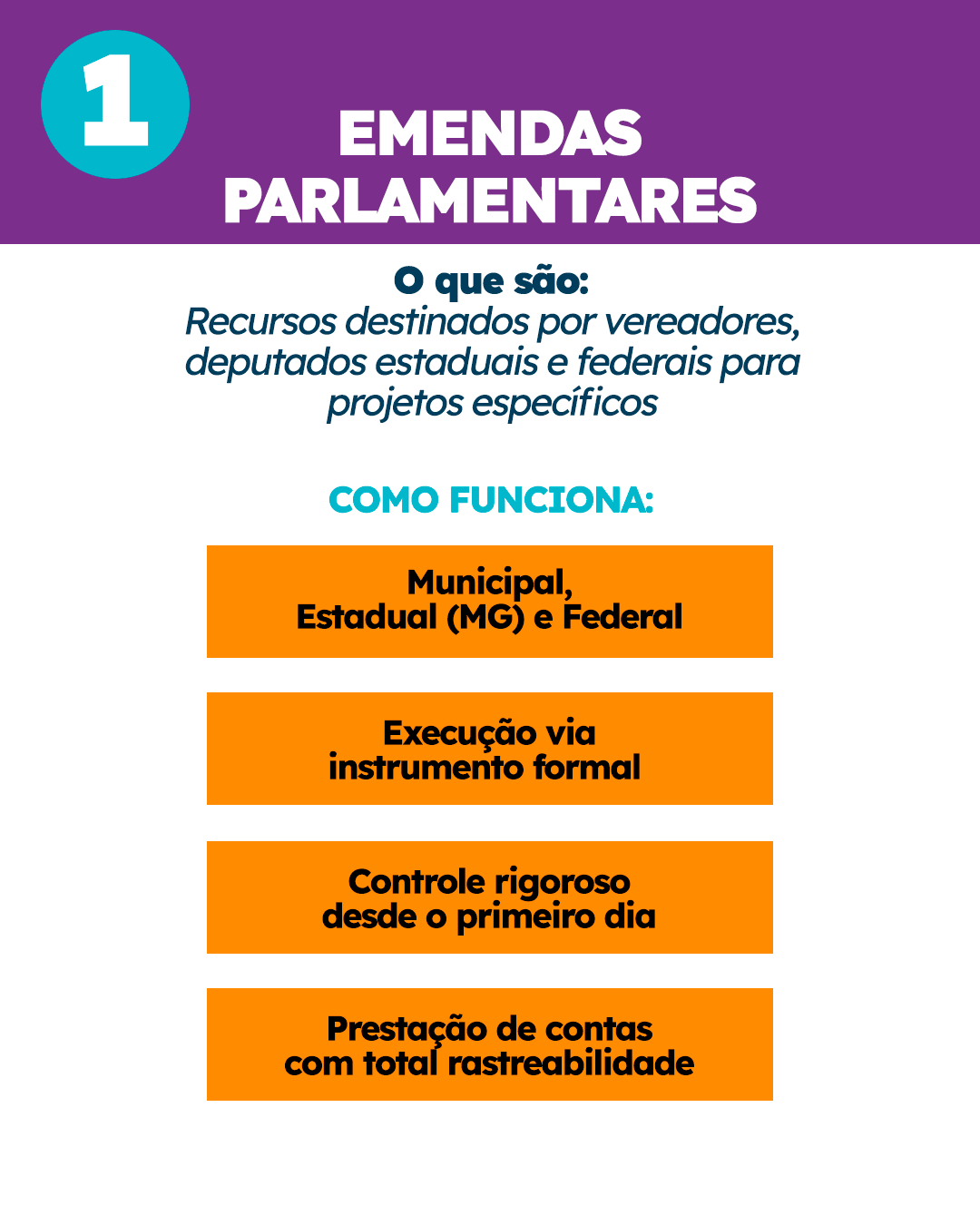 1

EMENDAS PARLAMENTARES

O que são:
Recursos destinados por vereadores, deputados estaduais e federais para projetos específicos

COMO FUNCIONA:

Municipal, Estadual (MG) e Federal

Execução via instrumento formal

Controle rigoroso desde o primeiro dia

Prestação de contas com total rastreabilidade